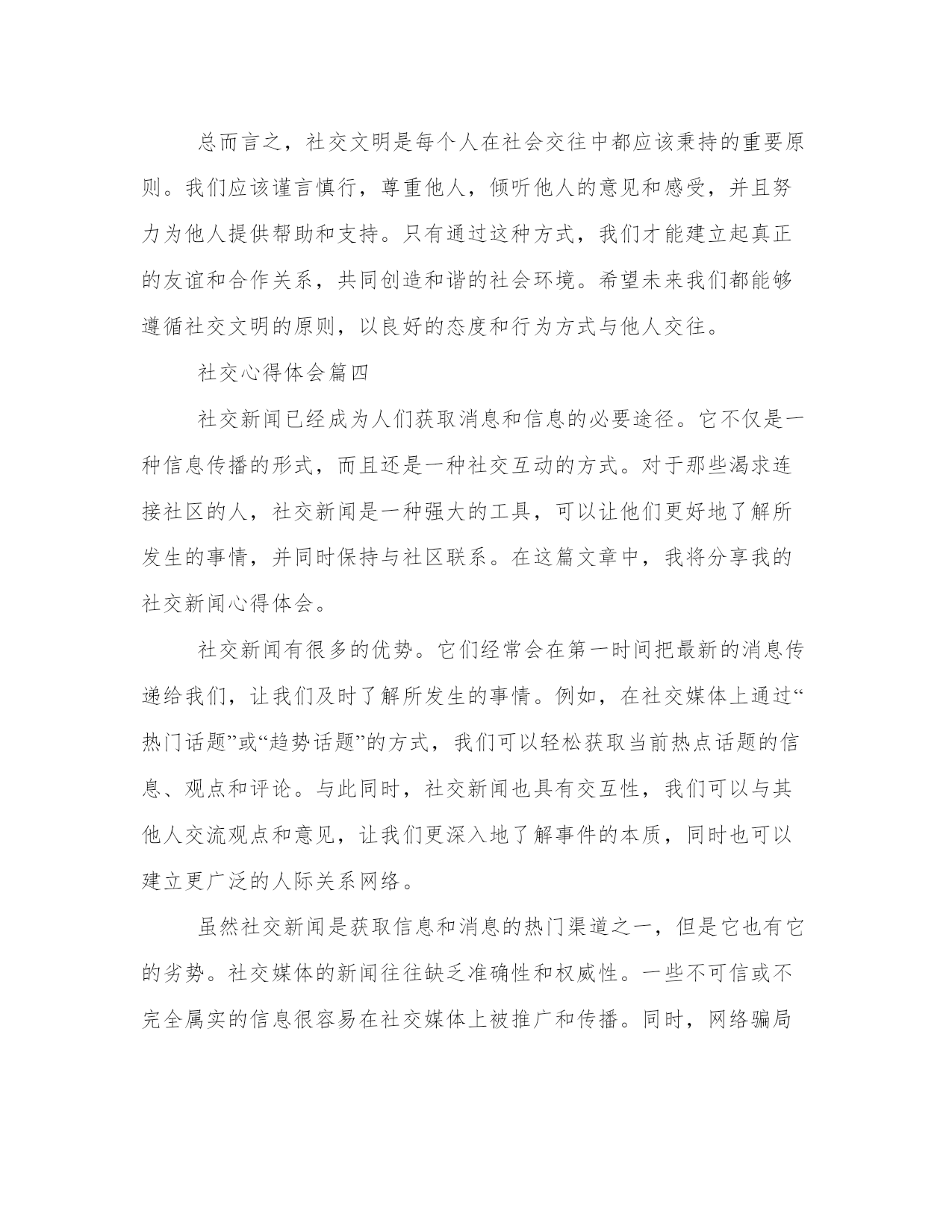 总而言之，社交文明是每个人在社会交往中都应该秉持的重要原则。我们应该谨言慎行，尊重他人，倾听他人的意见和感受，并且努力为他人提供帮助和支持。只有通过这种方式，我们才能建立起真正的友谊和合作关系，共同创造和谐的社会环境。希望未来我们都能够遵循社交文明的原则，以良好的态度和行为方式与他人交往。

社交心得体会篇四

社交新闻已经成为人们获取消息和信息的必要途径。它不仅是一种信息传播的形式，而且还是一种社交互动的方式。对于那些渴求连接社区的人，社交新闻是一种强大的工具，可以让他们更好地了解所发生的事情，并同时保持与社区联系。在这篇文章中，我将分享我的社交新闻心得体会。

社交新闻有很多的优势。它们经常会在第一时间把最新的消息传递给我们，让我们及时了解所发生的事情。例如，在社交媒体上通过“热门话题”或“趋势话题”的方式，我们可以轻松获取当前热点话题的信息、观点和评论。与此同时，社交新闻也具有交互性，我们可以与其他人交流观点和意见，让我们更深入地了解事件的本质，同时也可以建立更广泛的人际关系网络。

虽然社交新闻是获取信息和消息的热门渠道之一，但是它也有它的劣势。社交媒体的新闻往往缺乏准确性和权威性。一些不可信或不完全属实的信息很容易在社交媒体上被推广和传播。同时，网络骗局